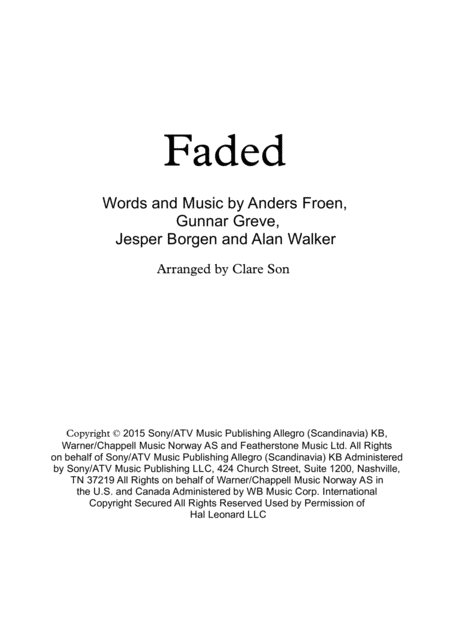 Faded

Words and Music by Anders Froen,
Gunnar Greve,
Jesper Borgen and Alan Walker

Arranged by Clare Son

Copyright © 2015 Sony/ATV Music Publishing Allegro (Scandinavia) KB, Warner/Chappell Music Norway AS and Featherstone Music Ltd. All Rights on behalf of Sony/ATV Music Publishing Allegro (Scandinavia) KB Administered by Sony/ATV Music Publishing LLC, 424 Church Street, Suite 1200, Nashville, TN 37219 All Rights on behalf of Warner/Chappell Music Norway AS in the U.S. and Canada Administered by WB Music Corp. International Copyright Secured All Rights Reserved Used by Permission of Hal Leonard LLC